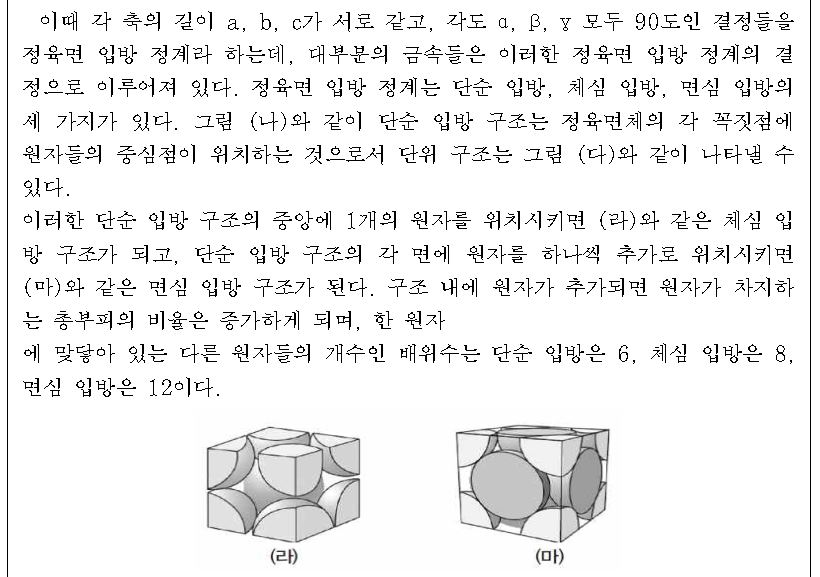 이때 각 축의 길이 a, b, c가 서로 같고, 각도 α, β, γ 모두 90도인 결정들을 정육면 입방 정계라 하는데, 대부분의 금속들은 이러한 정육면 입방 정계의 결정으로 이루어져 있다. 정육면 입방 정계는 단순 입방, 체심 입방, 면심 입방의 세 가지가 있다. 그림 (나)와 같이 단순 입방 구조는 정육면체의 각 꼭짓점에 원자들의 중심점이 위치하는 것으로서 단위 구조는 그림 (다)와 같이 나타낼 수 있다.
이러한 단순 입방 구조의 중앙에 1개의 원자를 위치시키면 (라)와 같은 체심 입방 구조가 되고, 단순 입방 구조의 각 면에 원자를 하나씩 추가로 위치시키면 (마)와 같은 면심 입방 구조가 된다. 구조 내에 원자가 추가되면 원자가 차지하는 총부피의 비율은 증가하게 되며, 한 원자
에 맞닿아 있는 다른 원자들의 개수인 배위수는 단순 입방은 6, 체심 입방은 8, 면심 입방은 12이다.

(라)

(마)